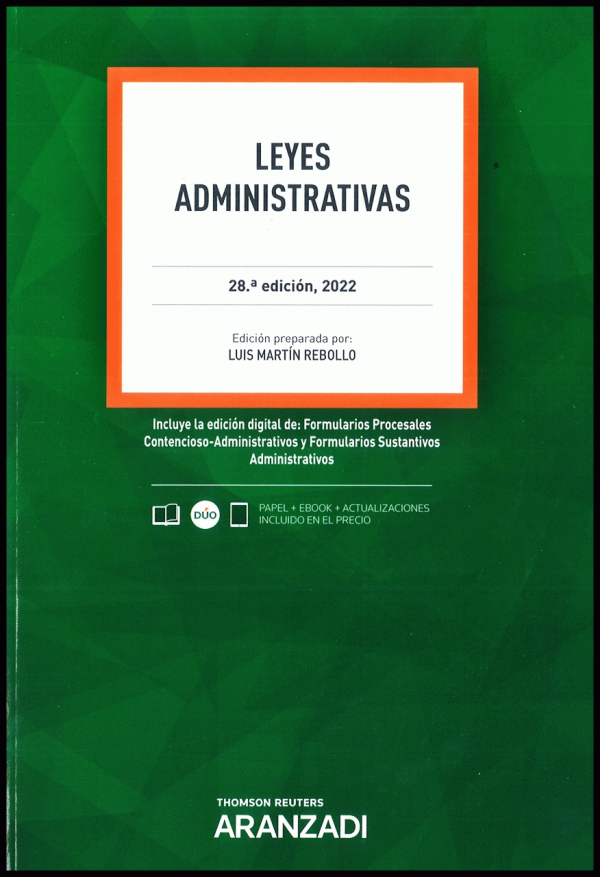 LEYES ADMINISTRATIVAS

28.ª edición, 2022

Edición preparada por:
LUIS MARTÍN REBOLLO

Incluye la edición digital de: Formularios Procesales Contencioso-Administrativos y Formularios Sustantivos Administrativos

DÚO

PAPEL + EBOOK + ACTUALIZACIONES INCLUIDO EN EL PRECIO

THOMSON REUTERS
ARANZADI